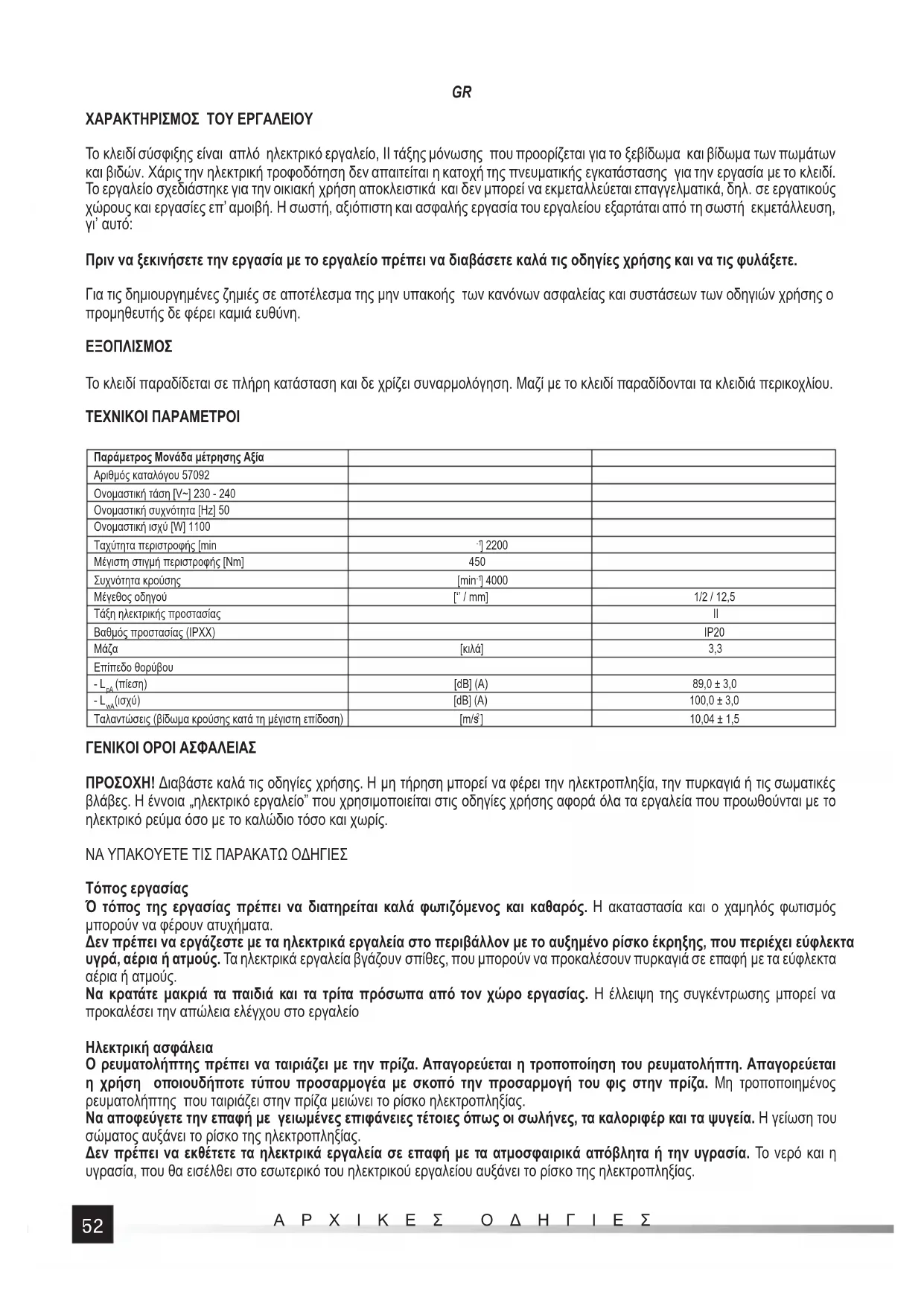 GR

ΧΑΡΑΚΤΗΡΙΣΜΟΣ ΤΟΥ ΕΡΓΑΛΕΙΟΥ

Το κλειδί σύσφιξης είναι απλό ηλεκτρικό εργαλείο, II τάξης μόνωσης που προορίζεται για το ξεβίδωμα και βίδωμα των πωμάτων και βιδών. Χάρις την ηλεκτρική τροφοδότηση δεν απαιτείται η κατοχή της πνευματικής εγκατάστασης για την εργασία με το κλειδί. Το εργαλείο σχεδιάστηκε για την οικιακή χρήση αποκλειστικά και δεν μπορεί να εκμεταλλεύεται επαγγελματικά, δηλ. σε εργατικούς χώρους και εργασίες επ' αμοιβή. Η σωστή, αξιόπιστη και ασφαλής εργασία του εργαλείου εξαρτάται από τη σωστή εκμετάλλευση, γι' αυτό:

Πριν να ξεκινήσετε την εργασία με το εργαλείο πρέπει να διαβάσετε καλά τις οδηγίες χρήσης και να τις φυλάξετε.

Για τις δημιουργημένες ζημιές σε αποτέλεσμα της μην υπακοής των κανόνων ασφαλείας και συστάσεων των οδηγιών χρήσης ο προμηθευτής δε φέρει καμιά ευθύνη.

ΕΞΟΠΛΙΣΜΟΣ

Το κλειδί παραδίδεται σε πλήρη κατάσταση και δε χρίζει συναρμολόγηση. Μαζί με το κλειδί παραδίδονται τα κλειδιά περικοχλίου.

ΤΕΧΝΙΚΟΙ ΠΑΡΑΜΕΤΡΟΙ

| Παράμετρος Μονάδα μέτρησης Αξία | | |
|---|---|---|
| Αριθμός καταλόγου 57092 | | |
| Ονομαστική τάση [V~] 230 - 240 | | |
| Ονομαστική συχνότητα [Hz] 50 | | |
| Ονομαστική ισχύ [W] 1100 | | |
| Ταχύτητα περιστροφής [min | $^{-1}$] 2200 | |
| Μέγιστη στιγμή περιστροφής [Nm] | 450 | |
| Συχνότητα κρούσης | [min$^{-1}$] 4000 | |
| Μέγεθος οδηγού | [" / mm] | 1/2 / 12,5 |
| Τάξη ηλεκτρικής προστασίας | | II |
| Βαθμός προστασίας (IPXX) | | IP20 |
| Μάζα | [κιλά] | 3,3 |
| Επίπεδο θορύβου | | |
| - $L_{pA}$ (πίεση) | [dB] (A) | 89,0 ± 3,0 |
| - $L_{wA}$(ισχύ) | [dB] (A) | 100,0 ± 3,0 |
| Ταλαντώσεις (βίδωμα κρούσης κατά τη μέγιστη επίδοση) | [m/s$^2$] | 10,04 ± 1,5 |

ΓΕΝΙΚΟΙ ΟΡΟΙ ΑΣΦΑΛΕΙΑΣ

ΠΡΟΣΟΧΗ! Διαβάστε καλά τις οδηγίες χρήσης. Η μη τήρηση μπορεί να φέρει την ηλεκτροπληξία, την πυρκαγιά ή τις σωματικές βλάβες. Η έννοια „ηλεκτρικό εργαλείο" που χρησιμοποιείται στις οδηγίες χρήσης αφορά όλα τα εργαλεία που προωθούνται με το ηλεκτρικό ρεύμα όσο με το καλώδιο τόσο και χωρίς.

ΝΑ ΥΠΑΚΟΥΕΤΕ ΤΙΣ ΠΑΡΑΚΑΤΩ ΟΔΗΓΙΕΣ

Τόπος εργασίας
Ό τόπος της εργασίας πρέπει να διατηρείται καλά φωτιζόμενος και καθαρός. Η ακαταστασία και ο χαμηλός φωτισμός μπορούν να φέρουν ατυχήματα.
Δεν πρέπει να εργάζεστε με τα ηλεκτρικά εργαλεία στο περιβάλλον με το αυξημένο ρίσκο έκρηξης, που περιέχει εύφλεκτα υγρά, αέρια ή ατμούς. Τα ηλεκτρικά εργαλεία βγάζουν σπίθες, που μπορούν να προκαλέσουν πυρκαγιά σε επαφή με τα εύφλεκτα αέρια ή ατμούς.
Να κρατάτε μακριά τα παιδιά και τα τρίτα πρόσωπα από τον χώρο εργασίας. Η έλλειψη της συγκέντρωσης μπορεί να προκαλέσει την απώλεια ελέγχου στο εργαλείο

Ηλεκτρική ασφάλεια
Ο ρευματολήπτης πρέπει να ταιριάζει με την πρίζα. Απαγορεύεται η τροποποίηση του ρευματολήπτη. Απαγορεύεται η χρήση οποιουδήποτε τύπου προσαρμογέα με σκοπό την προσαρμογή του φις στην πρίζα. Μη τροποποιημένος ρευματολήπτης που ταιριάζει στην πρίζα μειώνει το ρίσκο ηλεκτροπληξίας.
Να αποφεύγετε την επαφή με γειωμένες επιφάνειες τέτοιες όπως οι σωλήνες, τα καλοριφέρ και τα ψυγεία. Η γείωση του σώματος αυξάνει το ρίσκο της ηλεκτροπληξίας.
Δεν πρέπει να εκθέτετε τα ηλεκτρικά εργαλεία σε επαφή με τα ατμοσφαιρικά απόβλητα ή την υγρασία. Το νερό και η υγρασία, που θα εισέλθει στο εσωτερικό του ηλεκτρικού εργαλείου αυξάνει το ρίσκο της ηλεκτροπληξίας.

52 ΑΡΧΙΚΕΣ ΟΔΗΓΙΕΣ